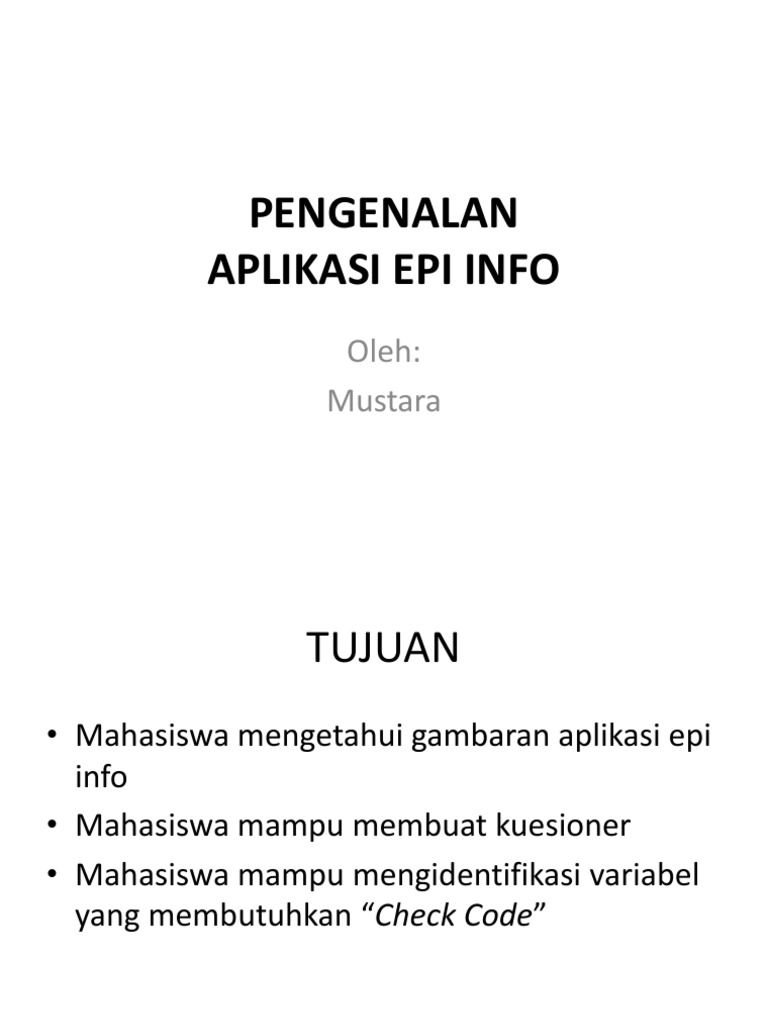 PENGENALAN
APLIKASI EPI INFO

Oleh:
Mustara

TUJUAN

• Mahasiswa mengetahui gambaran aplikasi epi info
• Mahasiswa mampu membuat kuesioner
• Mahasiswa mampu mengidentifikasi variabel yang membutuhkan “Check Code”